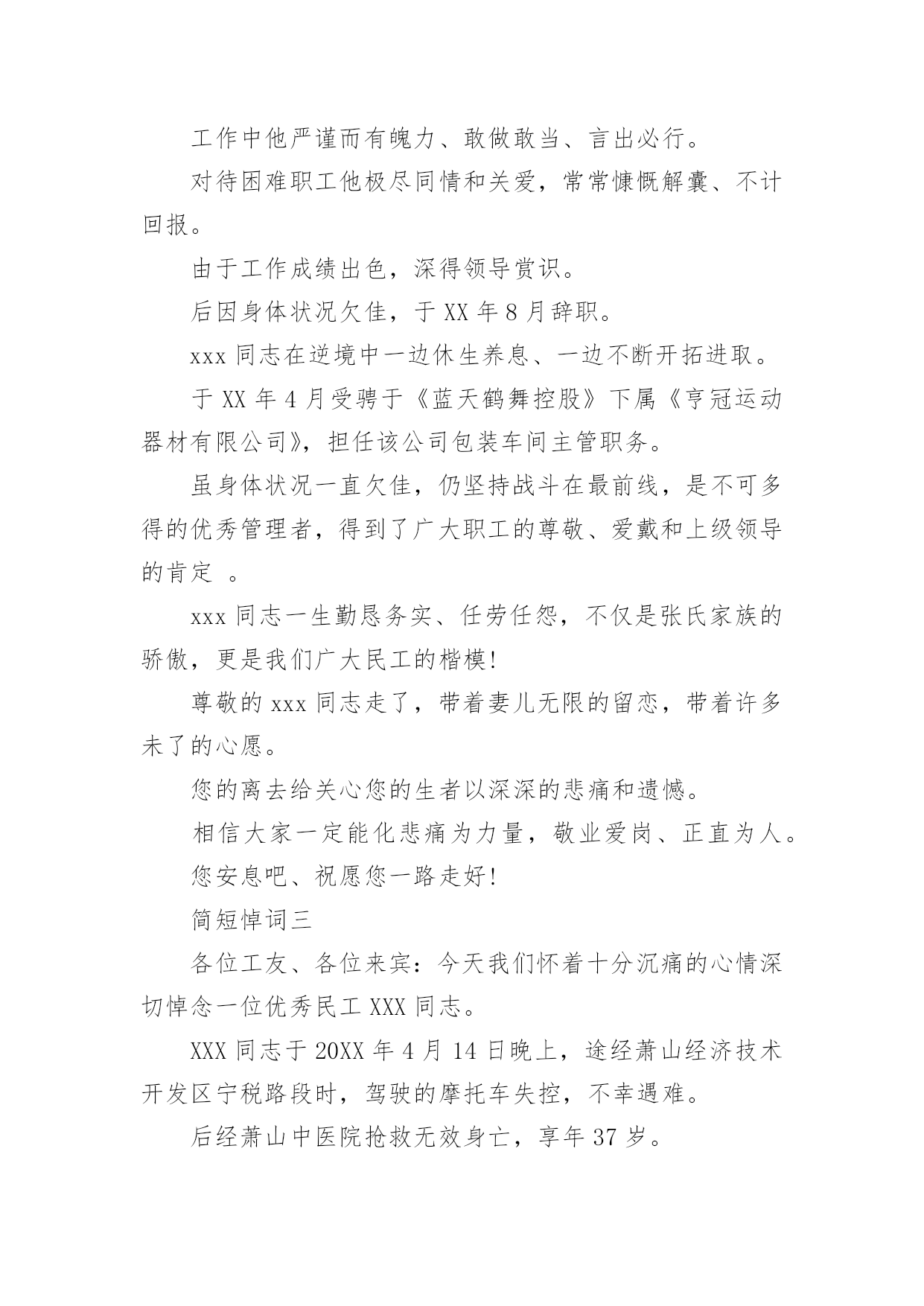 工作中他严谨而有魄力、敢做敢当、言出必行。

对待困难职工他极尽同情和关爱，常常慷慨解囊、不计回报。

由于工作成绩出色，深得领导赏识。

后因身体状况欠佳，于 XX 年 8 月辞职。

xxx 同志在逆境中一边休生养息、一边不断开拓进取。

于 XX 年 4 月受聘于《蓝天鹤舞控股》下属《亨冠运动器材有限公司》，担任该公司包装车间主管职务。

虽身体状况一直欠佳，仍坚持战斗在最前线，是不可多得的优秀管理者，得到了广大职工的尊敬、爱戴和上级领导的肯定 。

xxx 同志一生勤恳务实、任劳任怨，不仅是张氏家族的骄傲，更是我们广大民工的楷模!

尊敬的 xxx 同志走了，带着妻儿无限的留恋，带着许多未了的心愿。

您的离去给关心您的生者以深深的悲痛和遗憾。

相信大家一定能化悲痛为力量，敬业爱岗、正直为人。

您安息吧、祝愿您一路走好!

简短悼词三

各位工友、各位来宾：今天我们怀着十分沉痛的心情深切悼念一位优秀民工 XXX 同志。

XXX 同志于 20XX 年 4 月 14 日晚上，途经萧山经济技术开发区宁税路段时，驾驶的摩托车失控，不幸遇难。

后经萧山中医院抢救无效身亡，享年 37 岁。